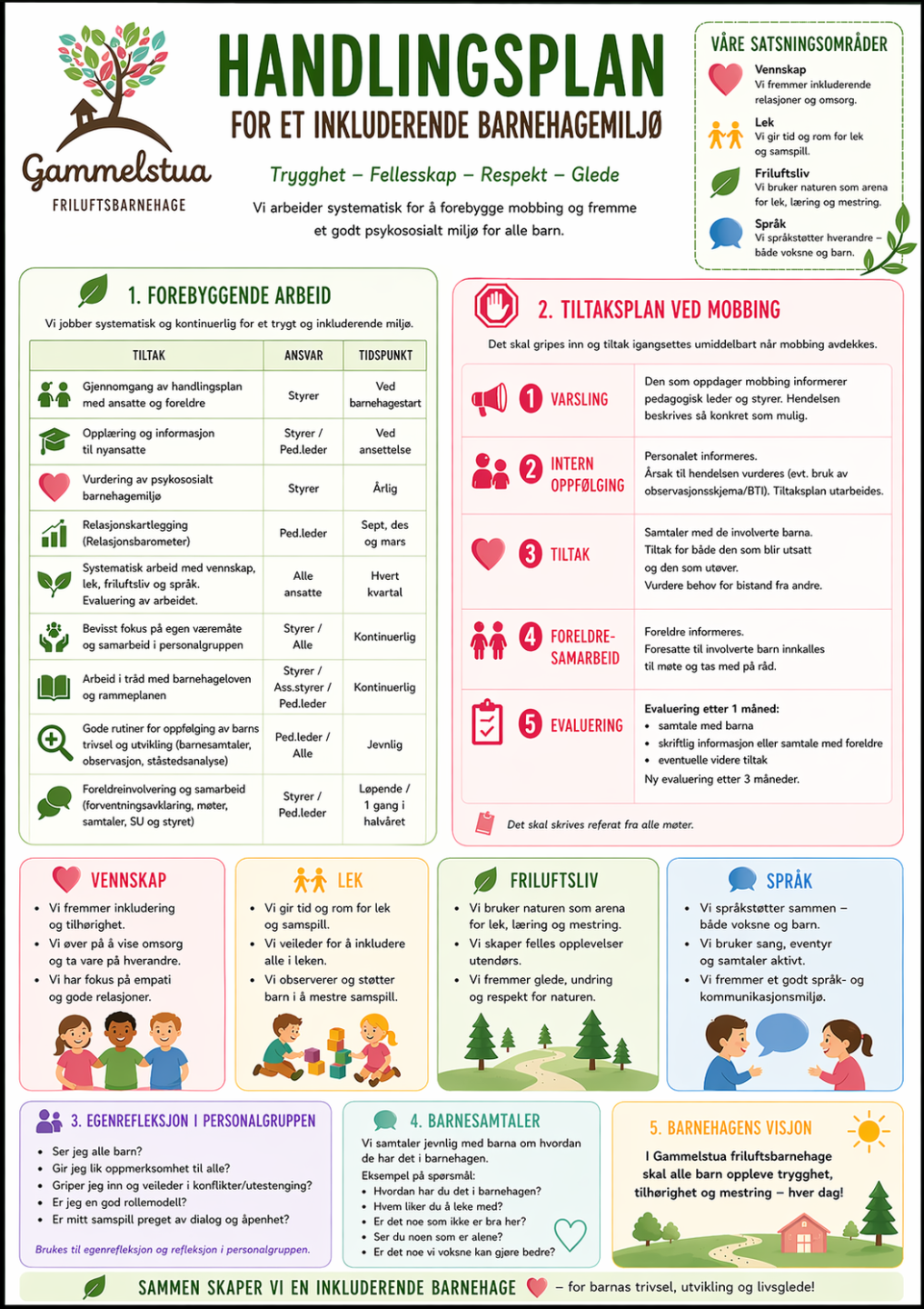 Gammelstua
FRILUFTSBARNEHAGE

HANDLINGSPLAN
FOR ET INKLUDERENDE BARNEHAGEMILJØ

Trygghet – Fellesskap – Respekt – Glede

Vi arbeider systematisk for å forebygge mobbing og fremme et godt psykososialt miljø for alle barn.

VÅRE SATSNINGSOMRÅDER

Vennskap
Vi fremmer inkluderende relasjoner og omsorg.

Lek
Vi gir tid og rom for lek og samspill.

Friluftsliv
Vi bruker naturen som arena for lek, læring og mestring.

Språk
Vi språkstøtter hverandre – både voksne og barn.

1. FOREBYGGENDE ARBEID

Vi jobber systematisk og kontinuerlig for et trygt og inkluderende miljø.

| TILTAK | ANSVAR | TIDSPUNKT |
|---|---|---|
| Gjennomgang av handlingsplan med ansatte og foreldre | Styrer | Ved barnehagestart |
| Opplæring og informasjon til nyansatte | Styrer / Ped.leder | Ved ansettelse |
| Vurdering av psykososialt barnehagemiljø | Styrer | Årlig |
| Relasjonskartlegging (Relasjonsbarometer) | Ped.leder | Sept, des og mars |
| Systematisk arbeid med vennskap, lek, friluftsliv og språk. Evaluering av arbeidet. | Alle ansatte | Hvert kvartal |
| Bevisst fokus på egen væremåte og samarbeid i personalgruppen | Styrer / Alle | Kontinuerlig |
| Arbeid i tråd med barnehageloven og rammeplanen | Styrer / Ass.styrer / Ped.leder | Kontinuerlig |
| Gode rutiner for oppfølging av barns trivsel og utvikling (barnesamtaler, observasjon, ståstedsanalyse) | Ped.leder / Alle | Jevnlig |
| Foreldreinvolvering og samarbeid (forventningsavklaring, møter, samtaler, SU og styret) | Styrer / Ped.leder | Løpende / 1 gang i halvåret |

2. TILTAKSPLAN VED MOBBING

Det skal gripes inn og tiltak igangsettes umiddelbart når mobbing avdekkes.

1 VARSLING
Den som oppdager mobbing informerer pedagogisk leder og styrer. Hendelsen beskrives så konkret som mulig.

2 INTERN OPPFØLGING
Personalet informeres.
Årsak til hendelsen vurderes (evt. bruk av observasjonsskjema/BTI). Tiltaksplan utarbeides.

3 TILTAK
Samtaler med de involverte barna.
Tiltak for både den som blir utsatt og den som utøver.
Vurdere behov for bistand fra andre.

4 FORELDRE-SAMARBEID
Foreldre informeres.
Foresatte til involverte barn innkalles til møte og tas med på råd.

5 EVALUERING
Evaluering etter 1 måned:
• samtale med barna
• skriftlig informasjon eller samtale med foreldre
• eventuelle videre tiltak
Ny evaluering etter 3 måneder.

Det skal skrives referat fra alle møter.

VENNSKAP
• Vi fremmer inkludering og tilhørighet.
• Vi øver på å vise omsorg og ta vare på hverandre.
• Vi har fokus på empati og gode relasjoner.

LEK
• Vi gir tid og rom for lek og samspill.
• Vi veileder for å inkludere alle i leken.
• Vi observerer og støtter barn i å mestre samspill.

FRILUFTSLIV
• Vi bruker naturen som arena for lek, læring og mestring.
• Vi skaper felles opplevelser utendørs.
• Vi fremmer glede, undring og respekt for naturen.

SPRÅK
• Vi språkstøtter sammen – både voksne og barn.
• Vi bruker sang, eventyr og samtaler aktivt.
• Vi fremmer et godt språk- og kommunikasjonsmiljø.

3. EGENREFLEKSJON I PERSONALGRUPPEN
• Ser jeg alle barn?
• Gir jeg lik oppmerksomhet til alle?
• Griper jeg inn og veileder i konflikter/utestenging?
• Er jeg en god rollemodell?
• Er mitt samspill preget av dialog og åpenhet?
Brukes til egenrefleksjon og refleksjon i personalgruppen.

4. BARNESAMTALER
Vi samtaler jevnlig med barna om hvordan de har det i barnehagen.
Eksempel på spørsmål:
• Hvordan har du det i barnehagen?
• Hvem liker du å leke med?
• Er det noe som ikke er bra her?
• Ser du noen som er alene?
• Er det noe vi voksne kan gjøre bedre?

5. BARNEHAGENS VISJON
I Gammelstua friluftsbarnehage skal alle barn oppleve trygghet, tilhørighet og mestring – hver dag!

SAMMEN SKAPER VI EN INKLUDERENDE BARNEHAGE – for barnas trivsel, utvikling og livsglede!